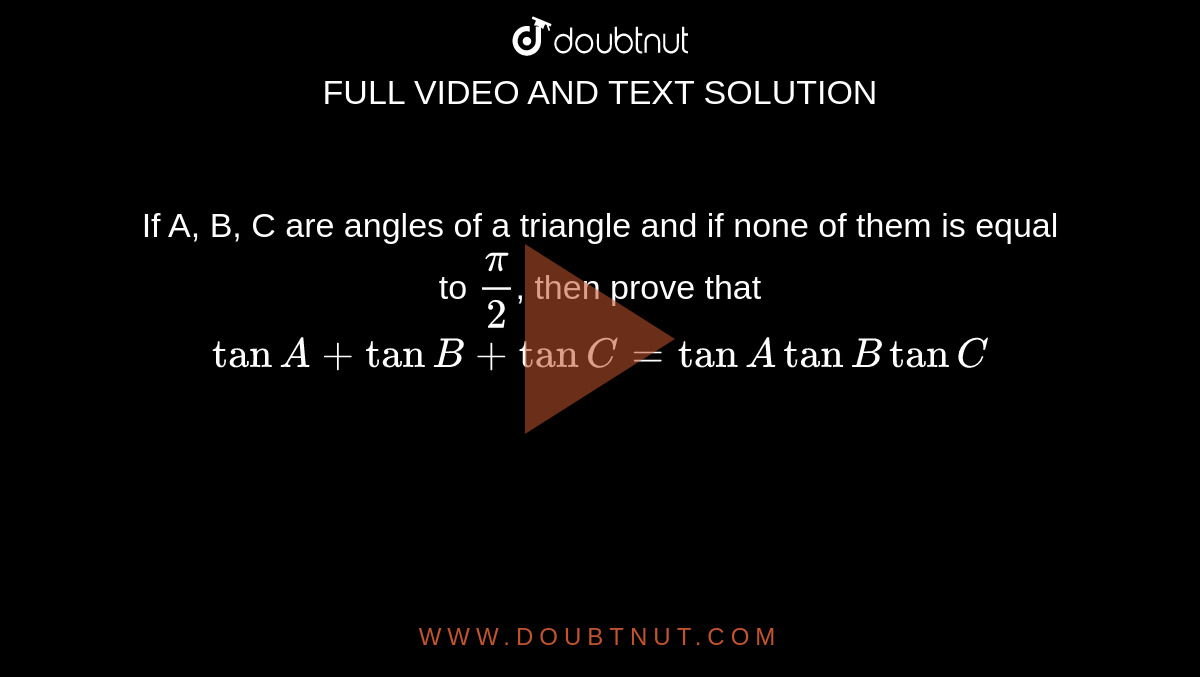 doubtnut
FULL VIDEO AND TEXT SOLUTION

If A, B, C are angles of a triangle and if none of them is equal to $\frac{\pi}{2}$, then prove that
$\tan A + \tan B + \tan C = \tan A \tan B \tan C$

WWW.DOUBTNUT.COM